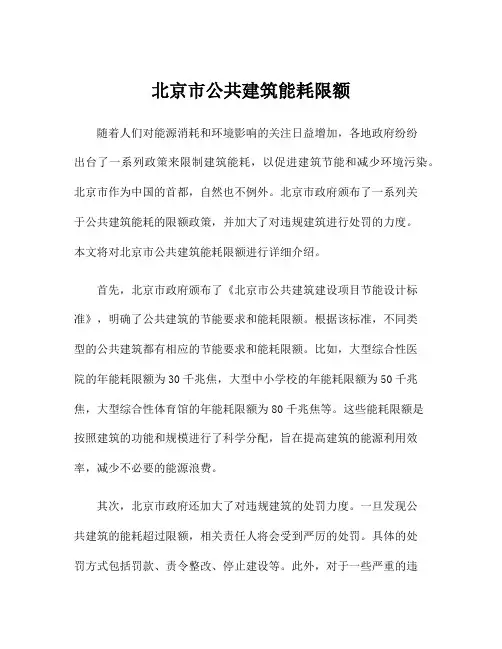 北京市公共建筑能耗限额

随着人们对能源消耗和环境影响的关注日益增加，各地政府纷纷出台了一系列政策来限制建筑能耗，以促进建筑节能和减少环境污染。北京市作为中国的首都，自然也不例外。北京市政府颁布了一系列关于公共建筑能耗的限额政策，并加大了对违规建筑进行处罚的力度。本文将对北京市公共建筑能耗限额进行详细介绍。

首先，北京市政府颁布了《北京市公共建筑建设项目节能设计标准》，明确了公共建筑的节能要求和能耗限额。根据该标准，不同类型的公共建筑都有相应的节能要求和能耗限额。比如，大型综合性医院的年能耗限额为30千兆焦，大型中小学校的年能耗限额为50千兆焦，大型综合性体育馆的年能耗限额为80千兆焦等。这些能耗限额是按照建筑的功能和规模进行了科学分配，旨在提高建筑的能源利用效率，减少不必要的能源浪费。

其次，北京市政府还加大了对违规建筑的处罚力度。一旦发现公共建筑的能耗超过限额，相关责任人将会受到严厉的处罚。具体的处罚方式包括罚款、责令整改、停止建设等。此外，对于一些严重的违